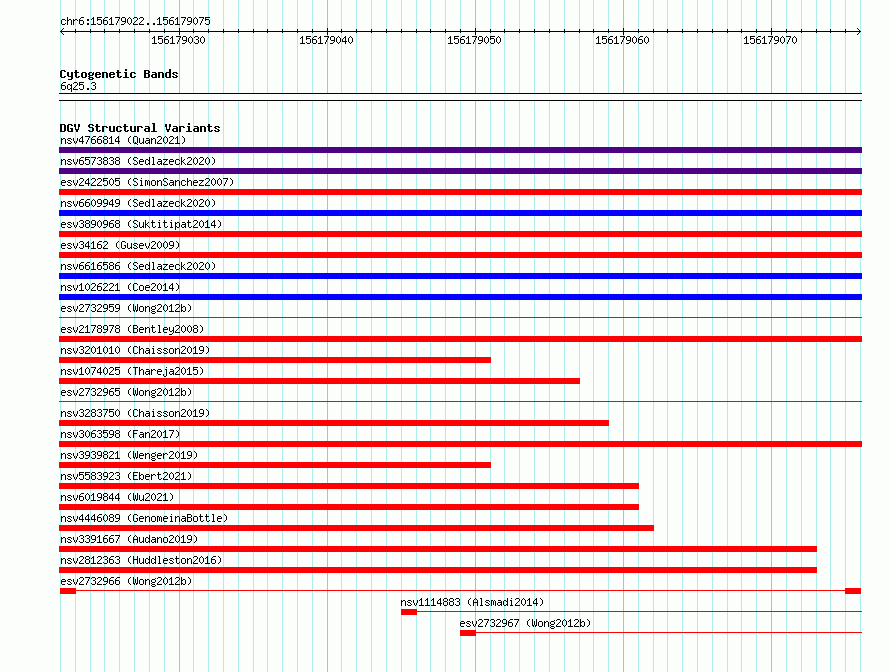 chr6:156179022..156179075

156179030 156179040 156179050 156179060 156179070

Cytogenetic Bands
6q25.3

DGV Structural Variants
nsv4766814 (Quan2021)
nsv6573838 (Sedlazeck2020)
esv2422505 (SimonSanchez2007)
nsv6609949 (Sedlazeck2020)
esv3890968 (Suktitipat2014)
esv34162 (Gusev2009)
nsv6616586 (Sedlazeck2020)
nsv1026221 (Coe2014)
esv2732959 (Wong2012b)
esv2178978 (Bentley2008)
nsv3201010 (Chaisson2019)
nsv1074025 (Thareja2015)
esv2732965 (Wong2012b)
nsv3283750 (Chaisson2019)
nsv3063598 (Fan2017)
nsv3939821 (Wenger2019)
nsv5583923 (Ebert2021)
nsv6019844 (Wu2021)
nsv4446089 (GenomeinaBottle)
nsv3391667 (Audano2019)
nsv2812363 (Huddleston2016)
esv2732966 (Wong2012b)
nsv1114883 (Alsmadi2014)
esv2732967 (Wong2012b)